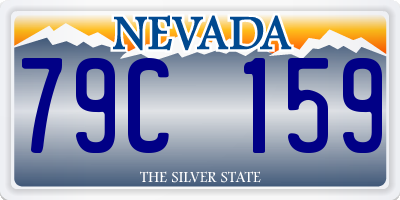 NEVADA

79C 159

THE SILVER STATE